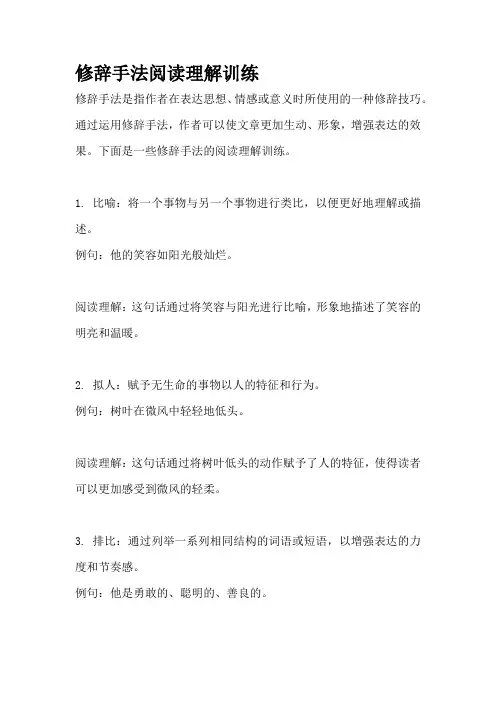 修辞手法阅读理解训练

修辞手法是指作者在表达思想、情感或意义时所使用的一种修辞技巧。通过运用修辞手法，作者可以使文章更加生动、形象，增强表达的效果。下面是一些修辞手法的阅读理解训练。

1. 比喻：将一个事物与另一个事物进行类比，以便更好地理解或描述。

例句：他的笑容如阳光般灿烂。

阅读理解：这句话通过将笑容与阳光进行比喻，形象地描述了笑容的明亮和温暖。

2. 拟人：赋予无生命的事物以人的特征和行为。

例句：树叶在微风中轻轻地低头。

阅读理解：这句话通过将树叶低头的动作赋予了人的特征，使得读者可以更加感受到微风的轻柔。

3. 排比：通过列举一系列相同结构的词语或短语，以增强表达的力度和节奏感。

例句：他是勇敢的、聪明的、善良的。